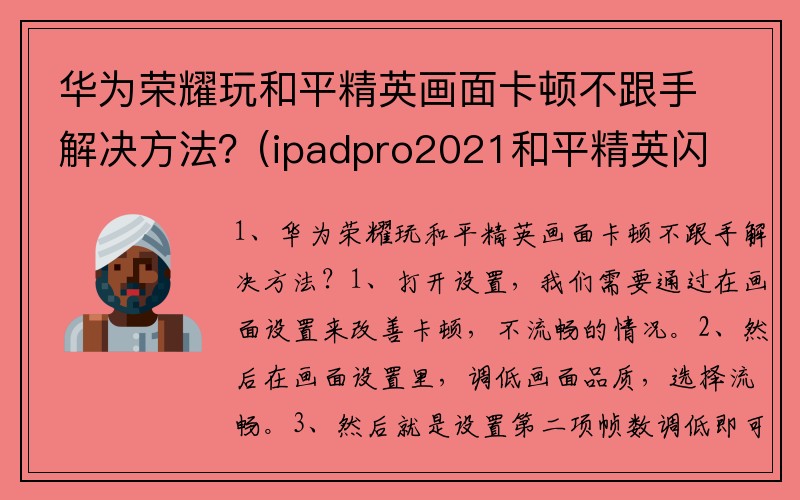 华为荣耀玩和平精英画面卡顿不跟手解决方法?（ipadpro2021和平精英闪

1、华为荣耀玩和平精英画面卡顿不跟手解决方法？1、打开设置，我们需要通过在画面设置来改善卡顿，不流畅的情况。2、然后在画面设置里，调低画面品质，选择流畅。3、然后就是设置第二项帧数调低即可